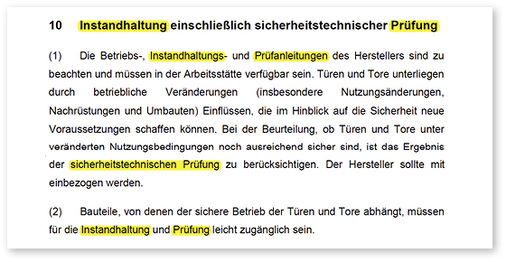 10 Instandhaltung einschließlich sicherheitstechnischer Prüfung

(1) Die Betriebs-, Instandhaltungs- und Prüfanleitungen des Herstellers sind zu beachten und müssen in der Arbeitsstätte verfügbar sein. Türen und Tore unterliegen durch betriebliche Veränderungen (insbesondere Nutzungsänderungen, Nachrüstungen und Umbauten) Einflüssen, die im Hinblick auf die Sicherheit neue Voraussetzungen schaffen können. Bei der Beurteilung, ob Türen und Tore unter veränderten Nutzungsbedingungen noch ausreichend sicher sind, ist das Ergebnis der sicherheitstechnischen Prüfung zu berücksichtigen. Der Hersteller sollte mit einbezogen werden.

(2) Bauteile, von denen der sichere Betrieb der Türen und Tore abhängt, müssen für die Instandhaltung und Prüfung leicht zugänglich sein.